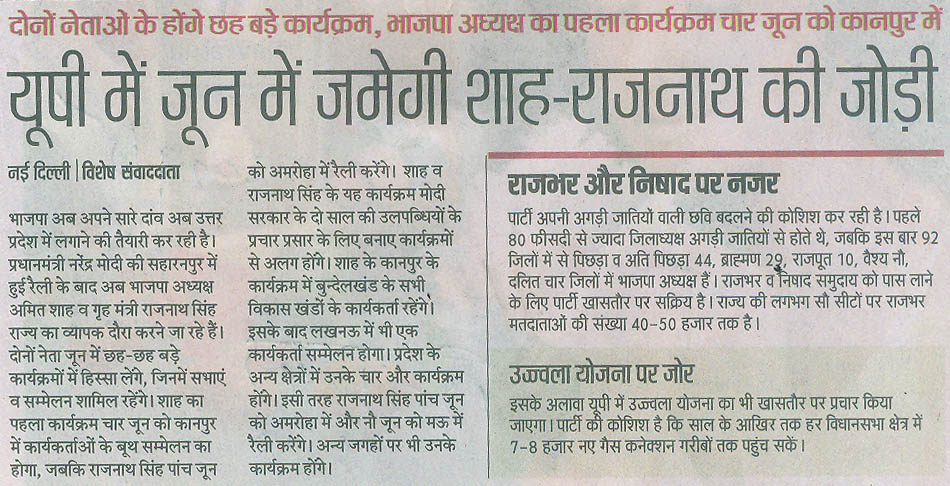 दोनों नेताओं के होंगे छह बड़े कार्यक्रम, भाजपा अध्यक्ष का पहला कार्यक्रम चार जून को कानपुर में

यूपी में जून में जमेगी शाह-राजनाथ की जोड़ी

नई दिल्ली | विशेष संवाददाता

भाजपा अब अपने सारे दांव अब उत्तर प्रदेश में लगाने की तैयारी कर रही है। प्रधानमंत्री नरेंद्र मोदी की सहारनपुर में हुई रैली के बाद अब भाजपा अध्यक्ष अमित शाह व गृह मंत्री राजनाथ सिंह राज्य का व्यापक दौरा करने जा रहे हैं। दोनों नेता जून में छह-छह बड़े कार्यक्रमों में हिस्सा लेंगे, जिनमें सभाएं व सम्मेलन शामिल रहेंगे। शाह का पहला कार्यक्रम चार जून को कानपुर में कार्यकर्ताओं के बूथ सम्मेलन का होगा, जबकि राजनाथ सिंह पांच जून को अमरोहा में रैली करेंगे। शाह व राजनाथ सिंह के यह कार्यक्रम मोदी सरकार के दो साल की उलपब्धियों के प्रचार प्रसार के लिए बनाए कार्यक्रमों से अलग होंगे। शाह के कानपुर के कार्यक्रम में बुन्देलखंड के सभी विकास खंडों के कार्यकर्ता रहेंगे। इसके बाद लखनऊ में भी एक कार्यकर्ता सम्मेलन होगा। प्रदेश के अन्य क्षेत्रों में उनके चार और कार्यक्रम होंगे। इसी तरह राजनाथ सिंह पांच जून को अमरोहा में और नौ जून को मऊ में रैली करेंगे। अन्य जगहों पर भी उनके कार्यक्रम होंगे।

राजभर और निषाद पर नजर

पार्टी अपनी अगड़ी जातियों वाली छवि बदलने की कोशिश कर रही है। पहले 80 फीसदी से ज्यादा जिलाध्यक्ष अगड़ी जातियों से होते थे, जबकि इस बार 92 जिलों में से पिछड़ा व अति पिछड़ा 44, ब्राह्मण 29, राजपूत 10, वैश्य नौ, दलित चार जिलों में भाजपा अध्यक्ष हैं। राजभर व निषाद समुदाय को पास लाने के लिए पार्टी खासतौर पर सक्रिय है। राज्य की लगभग सौ सीटों पर राजभर मतदाताओं की संख्या 40-50 हजार तक है।

उज्ज्वला योजना पर जोर

इसके अलावा यूपी में उज्ज्वला योजना का भी खासतौर पर प्रचार किया जाएगा। पार्टी की कोशिश है कि साल के आखिर तक हर विधानसभा क्षेत्र में 7-8 हजार नए गैस कनेक्शन गरीबों तक पहुंच सकें।